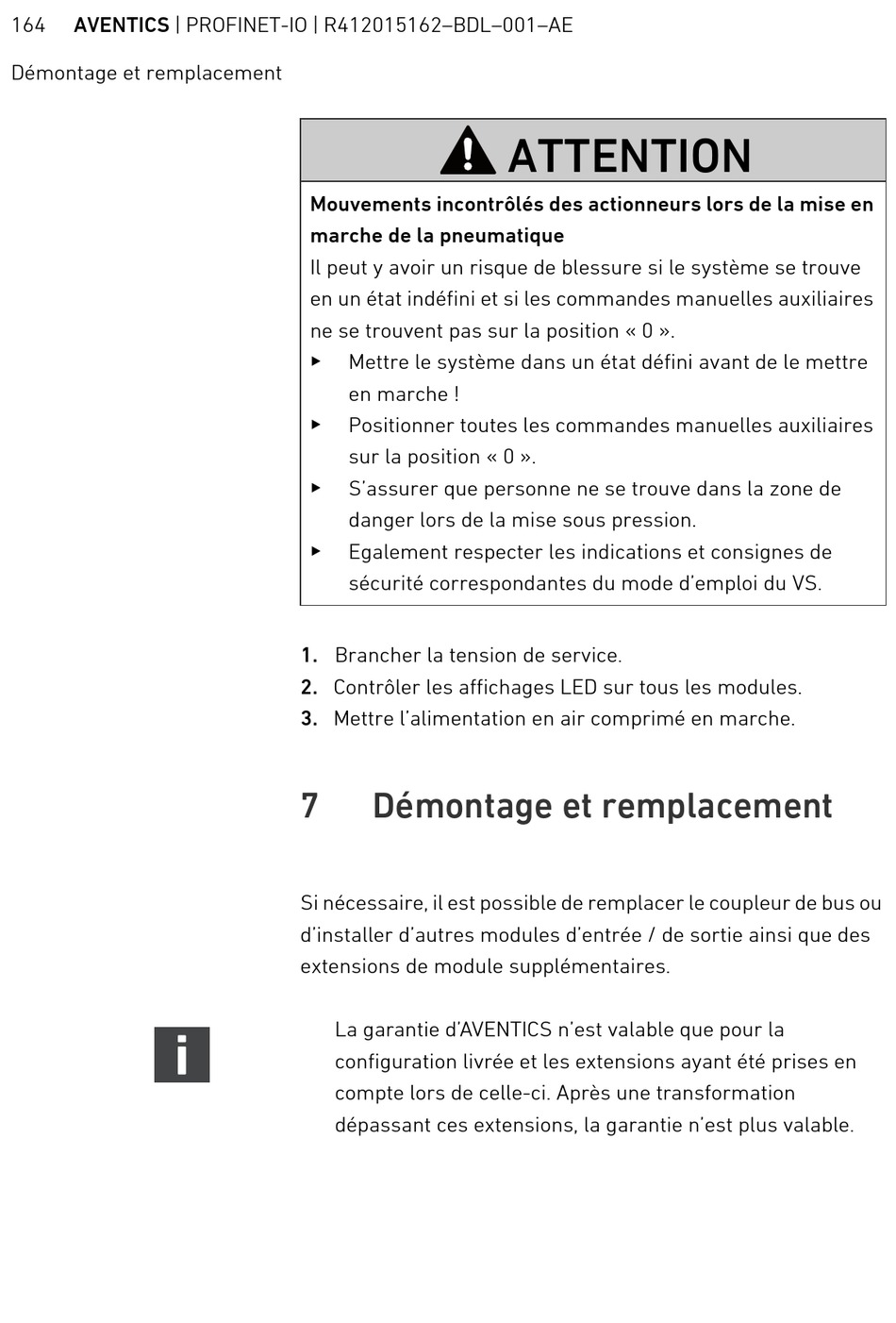 164 AVENTICS | PROFINET-IO | R412015162–BDL–001–AE

Démontage et remplacement

ATTENTION

Mouvements incontrôlés des actionneurs lors de la mise en marche de la pneumatique

Il peut y avoir un risque de blessure si le système se trouve en un état indéfini et si les commandes manuelles auxiliaires ne se trouvent pas sur la position « 0 ».

▶ Mettre le système dans un état défini avant de le mettre en marche !

▶ Positionner toutes les commandes manuelles auxiliaires sur la position « 0 ».

▶ S'assurer que personne ne se trouve dans la zone de danger lors de la mise sous pression.

▶ Egalement respecter les indications et consignes de sécurité correspondantes du mode d'emploi du VS.

1. Brancher la tension de service.
2. Contrôler les affichages LED sur tous les modules.
3. Mettre l'alimentation en air comprimé en marche.

7 Démontage et remplacement

Si nécessaire, il est possible de remplacer le coupleur de bus ou d'installer d'autres modules d'entrée / de sortie ainsi que des extensions de module supplémentaires.

i

La garantie d'AVENTICS n'est valable que pour la configuration livrée et les extensions ayant été prises en compte lors de celle-ci. Après une transformation dépassant ces extensions, la garantie n'est plus valable.